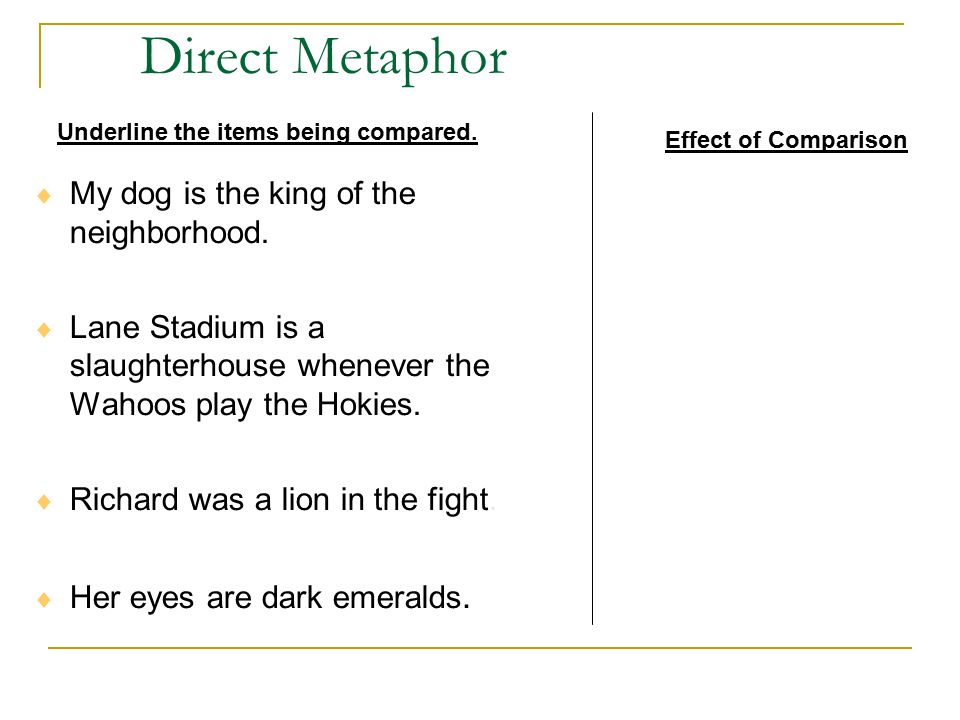 Direct Metaphor

Underline the items being compared.

My dog is the king of the neighborhood.

Lane Stadium is a slaughterhouse whenever the Wahoos play the Hokies.

Richard was a lion in the fight.

Her eyes are dark emeralds.

Effect of Comparison